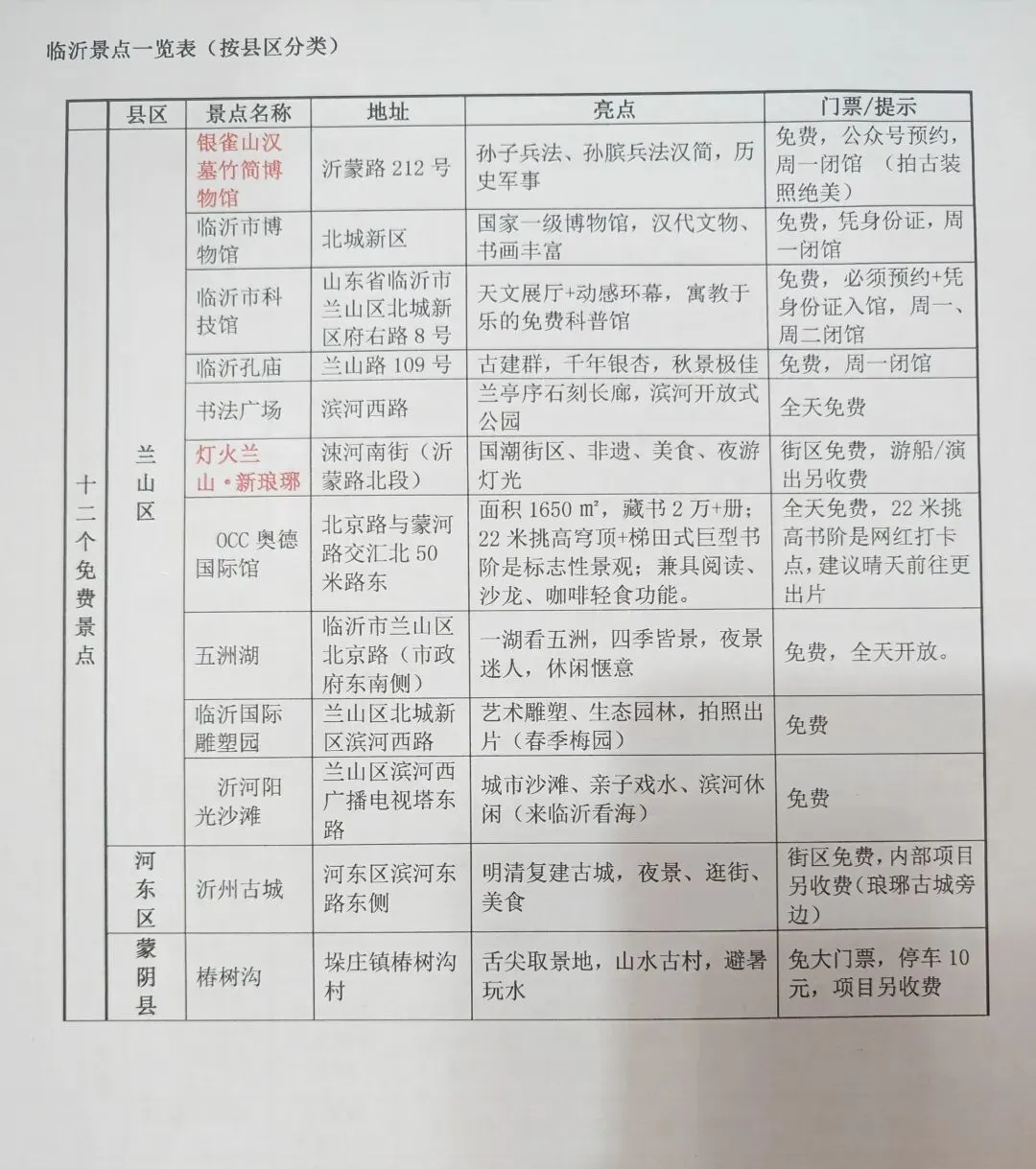 临沂景点一览表（按县区分类）

| | 县区 | 景点名称 | 地址 | 亮点 | 门票/提示 |
|---|---|---|---|---|---|
| 十二个免费景点 | 兰山区 | 银雀山汉墓竹简博物馆 | 沂蒙路 212 号 | 孙子兵法、孙膑兵法汉简，历史军事 | 免费，公众号预约，周一闭馆 （拍古装照绝美） |
| | | 临沂市博物馆 | 北城新区 | 国家一级博物馆，汉代文物、书画丰富 | 免费，凭身份证，周一闭馆 |
| | | 临沂市科技馆 | 山东省临沂市兰山区北城新区府右路 8 号 | 天文展厅+动感环幕，寓教于乐的免费科普馆 | 免费，必须预约+凭身份证入馆，周一、周二闭馆 |
| | | 临沂孔庙 | 兰山路 109 号 | 古建群，千年银杏，秋景极佳 | 免费，周一闭馆 |
| | | 书法广场 | 滨河西路 | 兰亭序石刻长廊，滨河开放式公园 | 全天免费 |
| | | 灯火兰山·新琅琊 | 涑河南街（沂蒙路北段） | 国潮街区、非遗、美食、夜游灯光 | 街区免费，游船/演出另收费 |
| | | OCC 奥德国际馆 | 北京路与蒙河路交汇北 50 米路东 | 面积 1650 ㎡，藏书 2 万+册；22 米挑高穹顶+梯田式巨型书阶是标志性景观；兼具阅读、沙龙、咖啡轻食功能。 | 全天免费，22 米挑高书阶是网红打卡点，建议晴天前往更出片 |
| | | 五洲湖 | 临沂市兰山区北京路（市政府东南侧） | 一湖看五洲，四季皆景，夜景迷人，休闲惬意 | 免费，全天开放。 |
| | | 临沂国际雕塑园 | 兰山区北城新区滨河西路 | 艺术雕塑、生态园林，拍照出片（春季梅园） | 免费 |
| | | 沂河阳光沙滩 | 兰山区滨河西广播电视塔东路 | 城市沙滩、亲子戏水、滨河休闲（来临沂看海） | 免费 |
| | 河东区 | 沂州古城 | 河东区滨河东路东侧 | 明清复建古城，夜景、逛街、美食 | 街区免费，内部项目另收费（琅琊古城旁边） |
| | 蒙阴县 | 椿树沟 | 垛庄镇椿树沟村 | 舌尖取景地，山水古村，避暑玩水 | 免大门票，停车 10 元，项目另收费 |